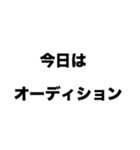 今日は

オーディション